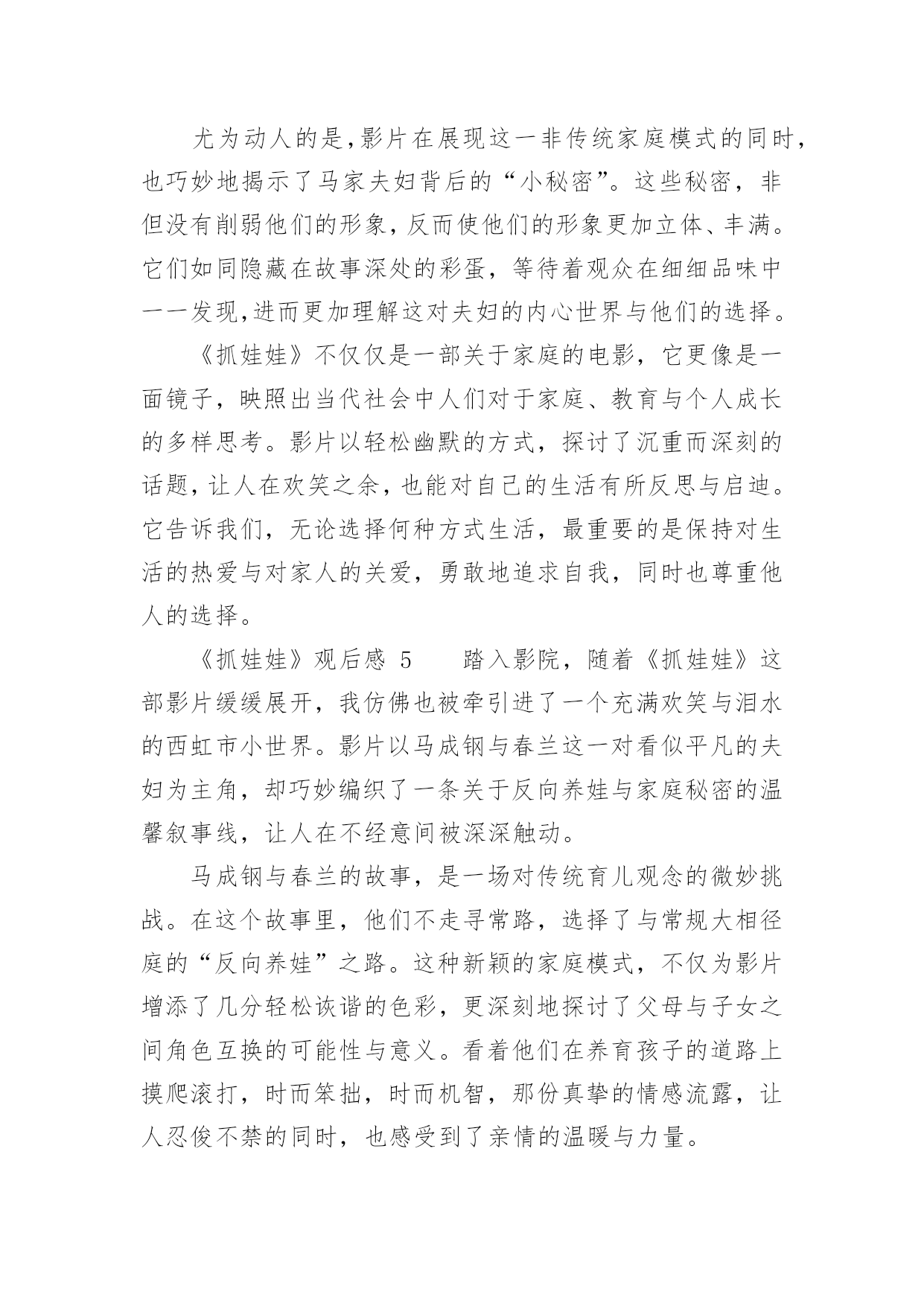 尤为动人的是,影片在展现这一非传统家庭模式的同时,也巧妙地揭示了马家夫妇背后的“小秘密”。这些秘密，非但没有削弱他们的形象，反而使他们的形象更加立体、丰满。它们如同隐藏在故事深处的彩蛋，等待着观众在细细品味中一一发现,进而更加理解这对夫妇的内心世界与他们的选择。

《抓娃娃》不仅仅是一部关于家庭的电影，它更像是一面镜子，映照出当代社会中人们对于家庭、教育与个人成长的多样思考。影片以轻松幽默的方式，探讨了沉重而深刻的话题，让人在欢笑之余，也能对自己的生活有所反思与启迪。它告诉我们，无论选择何种方式生活，最重要的是保持对生活的热爱与对家人的关爱，勇敢地追求自我，同时也尊重他人的选择。

《抓娃娃》观后感 5　　踏入影院，随着《抓娃娃》这部影片缓缓展开，我仿佛也被牵引进了一个充满欢笑与泪水的西虹市小世界。影片以马成钢与春兰这一对看似平凡的夫妇为主角，却巧妙编织了一条关于反向养娃与家庭秘密的温馨叙事线，让人在不经意间被深深触动。

马成钢与春兰的故事，是一场对传统育儿观念的微妙挑战。在这个故事里，他们不走寻常路，选择了与常规大相径庭的“反向养娃”之路。这种新颖的家庭模式，不仅为影片增添了几分轻松诙谐的色彩，更深刻地探讨了父母与子女之间角色互换的可能性与意义。看着他们在养育孩子的道路上摸爬滚打，时而笨拙，时而机智，那份真挚的情感流露，让人忍俊不禁的同时，也感受到了亲情的温暖与力量。